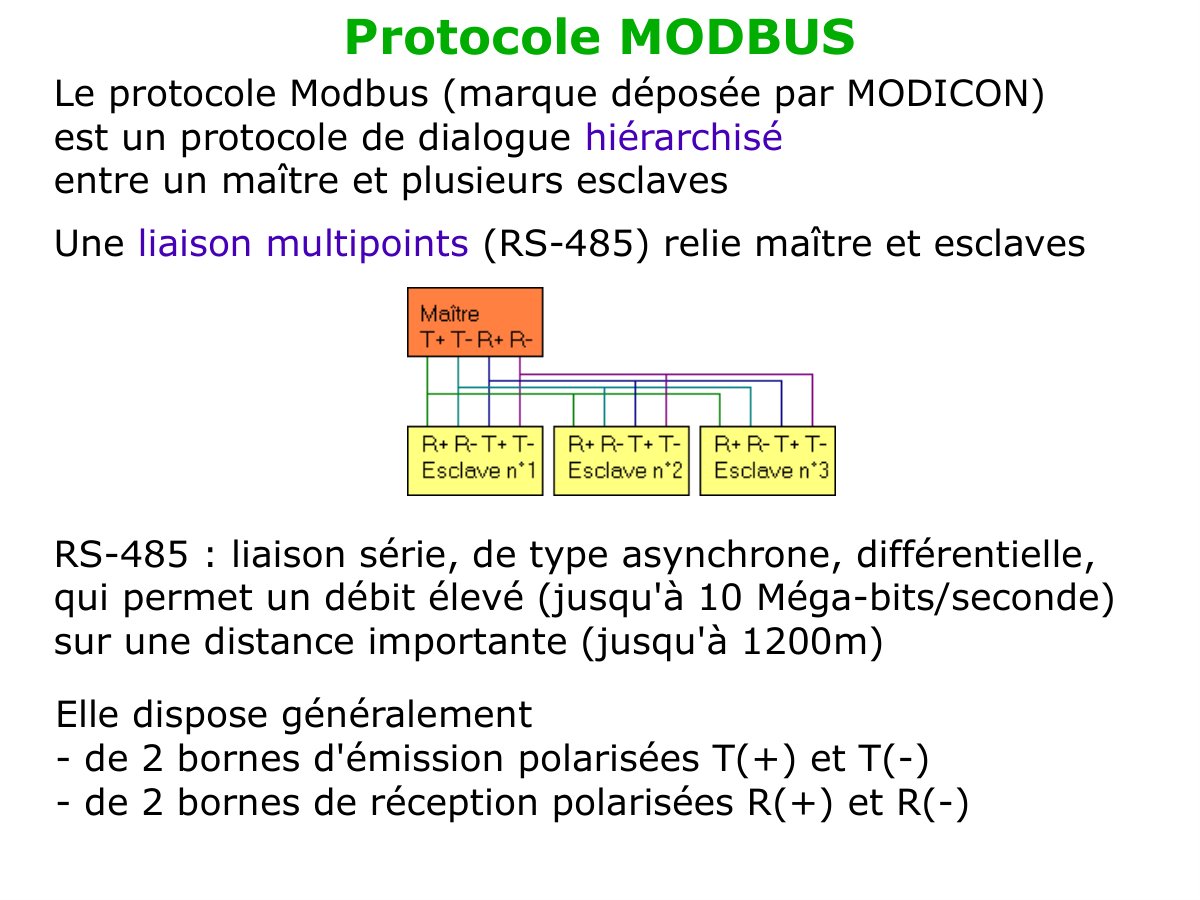 Protocole MODBUS

Le protocole Modbus (marque déposée par MODICON) est un protocole de dialogue hiérarchisé entre un maître et plusieurs esclaves

Une liaison multipoints (RS-485) relie maître et esclaves

Maître
T+ T- R+ R-

R+ R- T+ T-
Esclave n°1

R+ R- T+ T-
Esclave n°2

R+ R- T+ T-
Esclave n°3

RS-485 : liaison série, de type asynchrone, différentielle, qui permet un débit élevé (jusqu'à 10 Méga-bits/seconde) sur une distance importante (jusqu'à 1200m)

Elle dispose généralement
- de 2 bornes d'émission polarisées T(+) et T(-)
- de 2 bornes de réception polarisées R(+) et R(-)